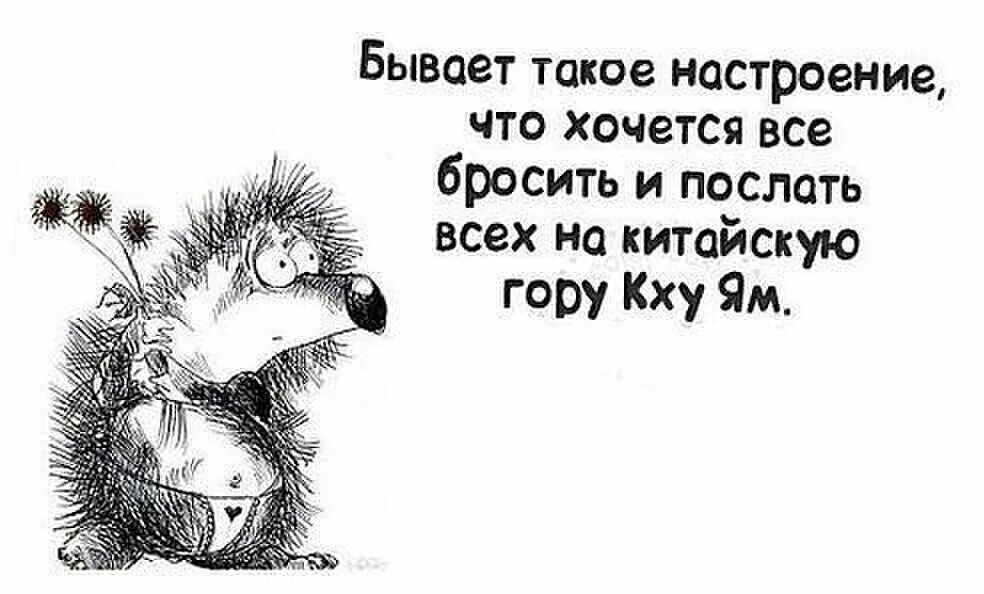 Бывает такое настроение, что хочется все бросить и послать всех на китайскую гору Кху Ям.